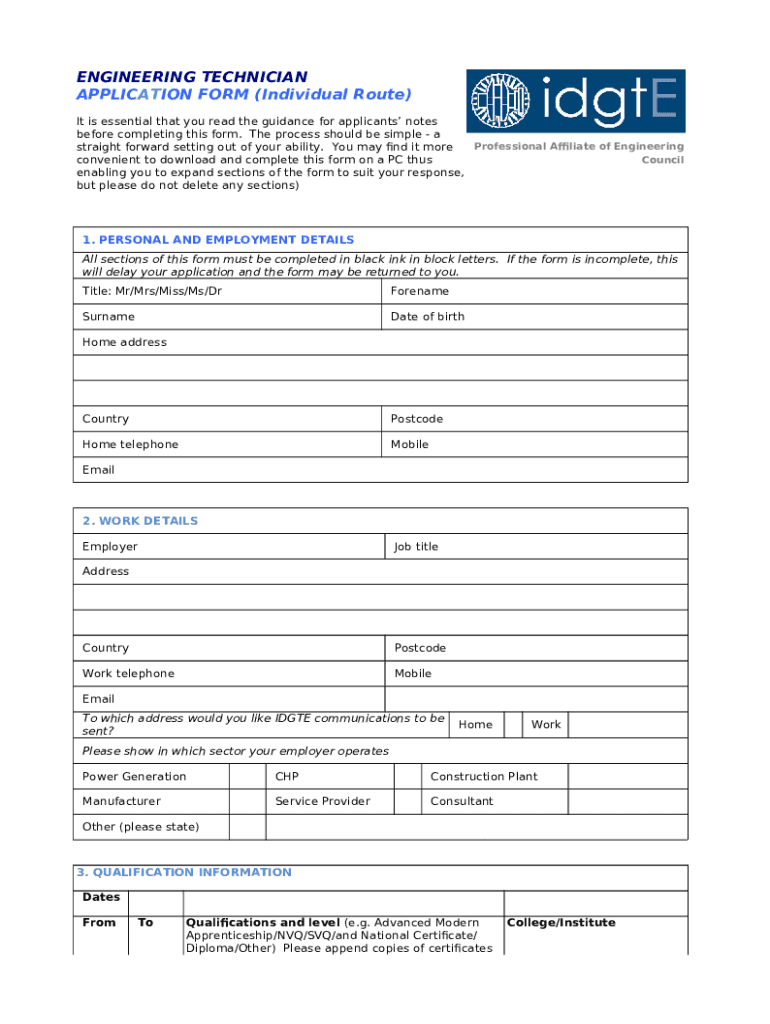 ENGINEERING TECHNICIAN
APPLICATION FORM (Individual Route)

It is essential that you read the guidance for applicants' notes before completing this form. The process should be simple - a straight forward setting out of your ability. You may find it more convenient to download and complete this form on a PC thus enabling you to expand sections of the form to suit your response, but please do not delete any sections)

idgtE
Professional Affiliate of Engineering Council

1. PERSONAL AND EMPLOYMENT DETAILS

All sections of this form must be completed in black ink in block letters. If the form is incomplete, this will delay your application and the form may be returned to you.

| Title: Mr/Mrs/Miss/Ms/Dr | Forename |
|---|---|
| Surname | Date of birth |
| Home address | |
| | |
| | |
| Country | Postcode |
| Home telephone | Mobile |
| Email | |

2. WORK DETAILS

| Employer | Job title |
|---|---|
| Address | |
| | |
| | |
| Country | Postcode |
| Work telephone | Mobile |
| Email | |

To which address would you like IDGTE communications to be sent? Home Work

Please show in which sector your employer operates

| Power Generation | | CHP | | Construction Plant | |
|---|---|---|---|---|---|
| Manufacturer | | Service Provider | | Consultant | |
| Other (please state) | | | | | |

3. QUALIFICATION INFORMATION

| Dates | | | |
|---|---|---|---|
| From | To | Qualifications and level (e.g. Advanced Modern Apprenticeship/NVQ/SVQ/and National Certificate/ Diploma/Other) Please append copies of certificates | College/Institute |